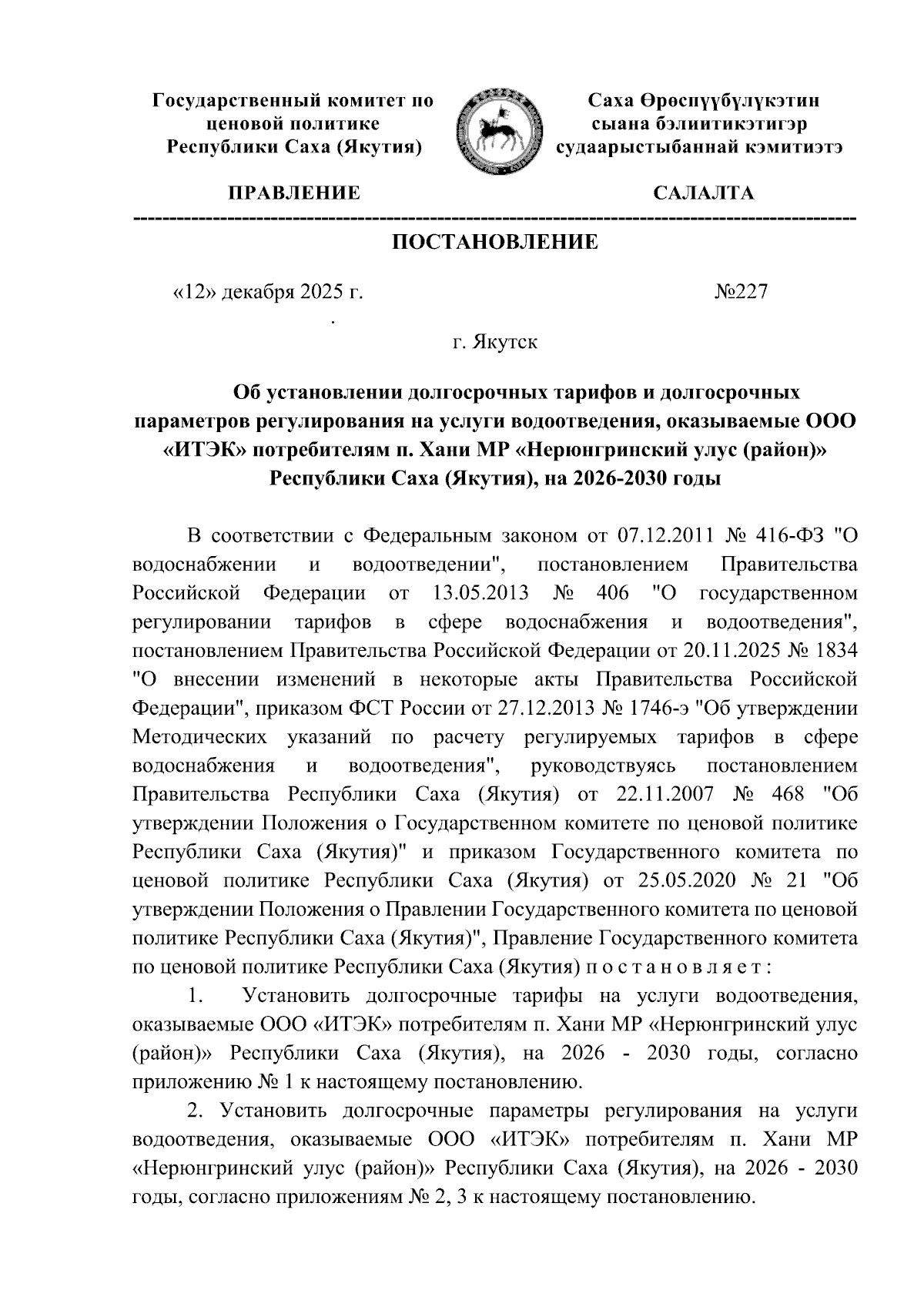 Государственный комитет по ценовой политике Республики Саха (Якутия)

Саха Өрөспүүбүлүкэтин сыана бэлиитикэтигэр судаарыстыбаннай кэмитиэтэ

ПРАВЛЕНИЕ

САЛАЛТА

ПОСТАНОВЛЕНИЕ

«12» декабря 2025 г.

№227

г. Якутск

Об установлении долгосрочных тарифов и долгосрочных параметров регулирования на услуги водоотведения, оказываемые ООО «ИТЭК» потребителям п. Хани МР «Нерюнгринский улус (район)» Республики Саха (Якутия), на 2026-2030 годы

В соответствии с Федеральным законом от 07.12.2011 № 416-ФЗ "О водоснабжении и водоотведении", постановлением Правительства Российской Федерации от 13.05.2013 № 406 "О государственном регулировании тарифов в сфере водоснабжения и водоотведения", постановлением Правительства Российской Федерации от 20.11.2025 № 1834 "О внесении изменений в некоторые акты Правительства Российской Федерации", приказом ФСТ России от 27.12.2013 № 1746-э "Об утверждении Методических указаний по расчету регулируемых тарифов в сфере водоснабжения и водоотведения", руководствуясь постановлением Правительства Республики Саха (Якутия) от 22.11.2007 № 468 "Об утверждении Положения о Государственном комитете по ценовой политике Республики Саха (Якутия)" и приказом Государственного комитета по ценовой политике Республики Саха (Якутия) от 25.05.2020 № 21 "Об утверждении Положения о Правлении Государственного комитета по ценовой политике Республики Саха (Якутия)", Правление Государственного комитета по ценовой политике Республики Саха (Якутия) п о с т а н о в л я е т :

1. Установить долгосрочные тарифы на услуги водоотведения, оказываемые ООО «ИТЭК» потребителям п. Хани МР «Нерюнгринский улус (район)» Республики Саха (Якутия), на 2026 - 2030 годы, согласно приложению № 1 к настоящему постановлению.

2. Установить долгосрочные параметры регулирования на услуги водоотведения, оказываемые ООО «ИТЭК» потребителям п. Хани МР «Нерюнгринский улус (район)» Республики Саха (Якутия), на 2026 - 2030 годы, согласно приложениям № 2, 3 к настоящему постановлению.